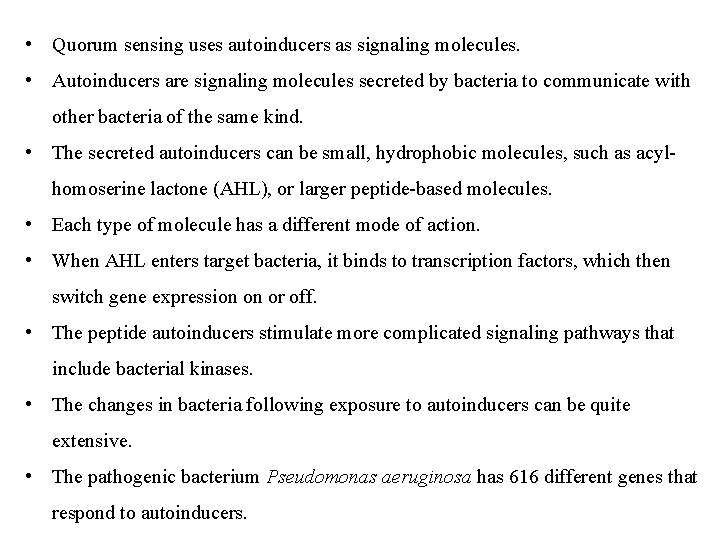 • Quorum sensing uses autoinducers as signaling molecules.
• Autoinducers are signaling molecules secreted by bacteria to communicate with other bacteria of the same kind.
• The secreted autoinducers can be small, hydrophobic molecules, such as acyl-homoserine lactone (AHL), or larger peptide-based molecules.
• Each type of molecule has a different mode of action.
• When AHL enters target bacteria, it binds to transcription factors, which then switch gene expression on or off.
• The peptide autoinducers stimulate more complicated signaling pathways that include bacterial kinases.
• The changes in bacteria following exposure to autoinducers can be quite extensive.
• The pathogenic bacterium Pseudomonas aeruginosa has 616 different genes that respond to autoinducers.